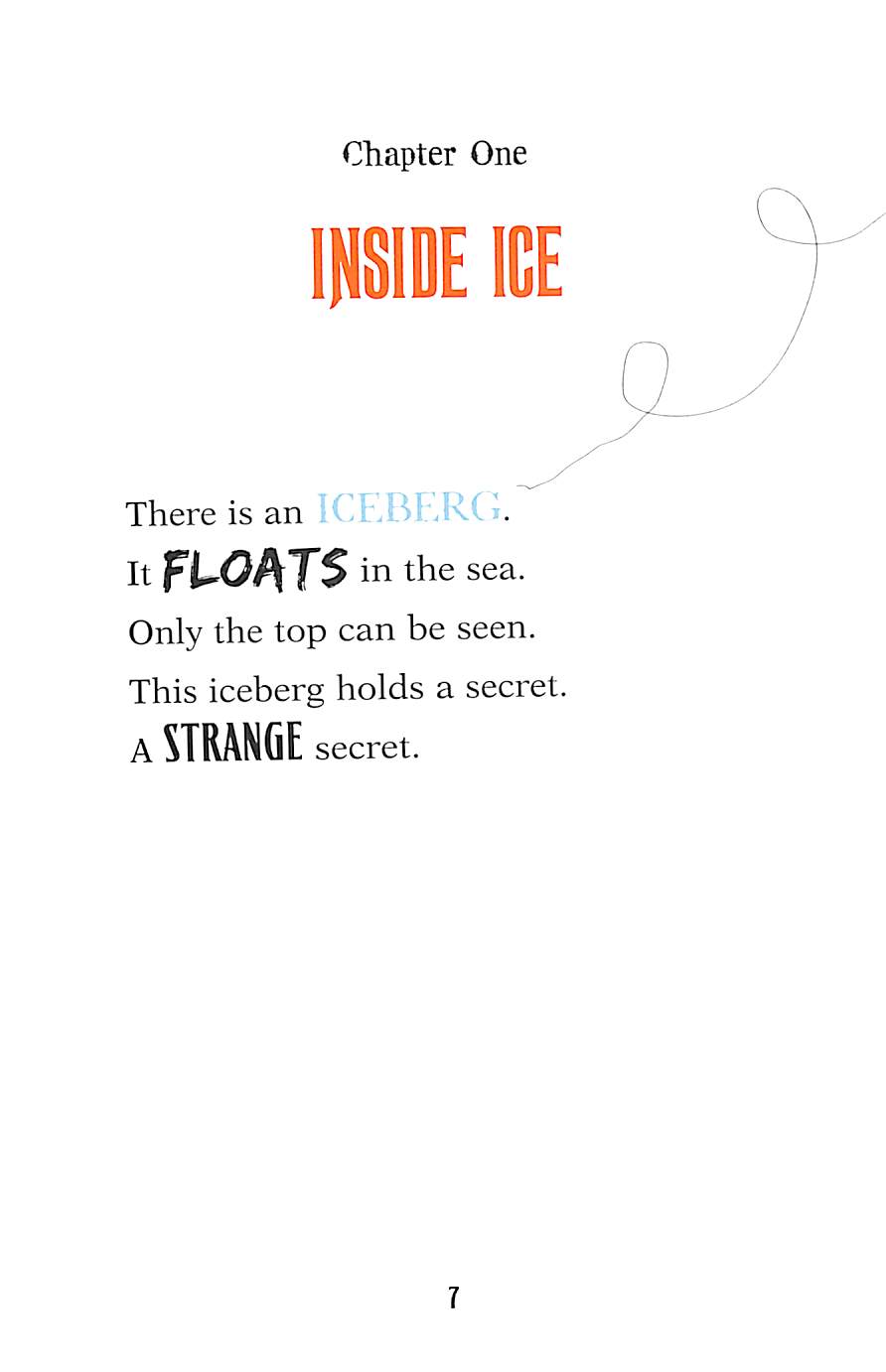 Chapter One

INSIDE ICE

There is an ICEBERG.
It FLOATS in the sea.
Only the top can be seen.
This iceberg holds a secret.
A STRANGE secret.

7